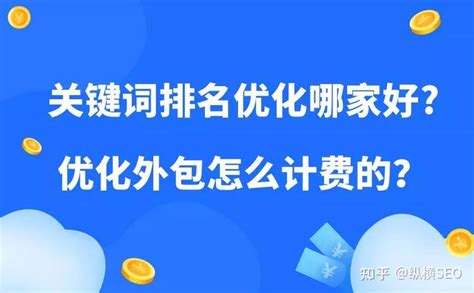 关键词排名优化哪家好？

优化外包怎么计费的？

知乎 @纵横SEO